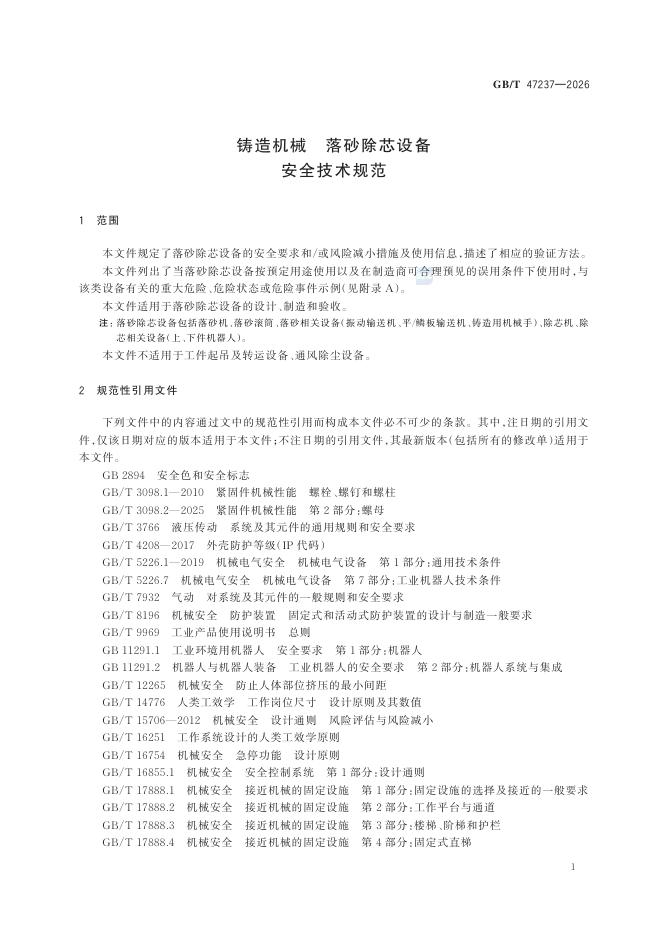 GB/T 47237—2026

铸造机械　落砂除芯设备
安全技术规范

1　范围

本文件规定了落砂除芯设备的安全要求和/或风险减小措施及使用信息，描述了相应的验证方法。

本文件列出了当落砂除芯设备按预定用途使用以及在制造商可合理预见的误用条件下使用时，与该类设备有关的重大危险、危险状态或危险事件示例(见附录A)。

本文件适用于落砂除芯设备的设计、制造和验收。

注：落砂除芯设备包括落砂机、落砂滚筒、落砂相关设备(振动输送机、平/鳞板输送机、铸造用机械手)、除芯机、除芯相关设备(上、下件机器人)。

本文件不适用于工件起吊及转运设备、通风除尘设备。

2　规范性引用文件

下列文件中的内容通过文中的规范性引用而构成本文件必不可少的条款。其中，注日期的引用文件，仅该日期对应的版本适用于本文件；不注日期的引用文件，其最新版本(包括所有的修改单)适用于本文件。

GB 2894　安全色和安全标志
GB/T 3098.1—2010　紧固件机械性能　螺栓、螺钉和螺柱
GB/T 3098.2—2025　紧固件机械性能　第2部分：螺母
GB/T 3766　液压传动　系统及其元件的通用规则和安全要求
GB/T 4208—2017　外壳防护等级(IP代码)
GB/T 5226.1—2019　机械电气安全　机械电气设备　第1部分：通用技术条件
GB/T 5226.7　机械电气安全　机械电气设备　第7部分：工业机器人技术条件
GB/T 7932　气动　对系统及其元件的一般规则和安全要求
GB/T 8196　机械安全　防护装置　固定式和活动式防护装置的设计与制造一般要求
GB/T 9969　工业产品使用说明书　总则
GB 11291.1　工业环境用机器人　安全要求　第1部分：机器人
GB 11291.2　机器人与机器人装备　工业机器人的安全要求　第2部分：机器人系统与集成
GB/T 12265　机械安全　防止人体部位挤压的最小间距
GB/T 14776　人类工效学　工作岗位尺寸　设计原则及其数值
GB/T 15706—2012　机械安全　设计通则　风险评估与风险减小
GB/T 16251　工作系统设计的人类工效学原则
GB/T 16754　机械安全　急停功能　设计原则
GB/T 16855.1　机械安全　安全控制系统　第1部分：设计通则
GB/T 17888.1　机械安全　接近机械的固定设施　第1部分：固定设施的选择及接近的一般要求
GB/T 17888.2　机械安全　接近机械的固定设施　第2部分：工作平台与通道
GB/T 17888.3　机械安全　接近机械的固定设施　第3部分：楼梯、阶梯和护栏
GB/T 17888.4　机械安全　接近机械的固定设施　第4部分：固定式直梯

1